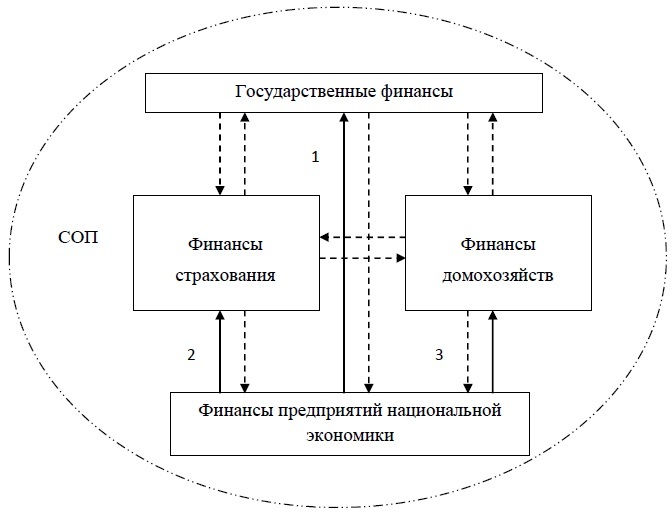 Государственные финансы

1

СОП

Финансы страхования

Финансы домохозяйств

2

3

Финансы предприятий национальной экономики